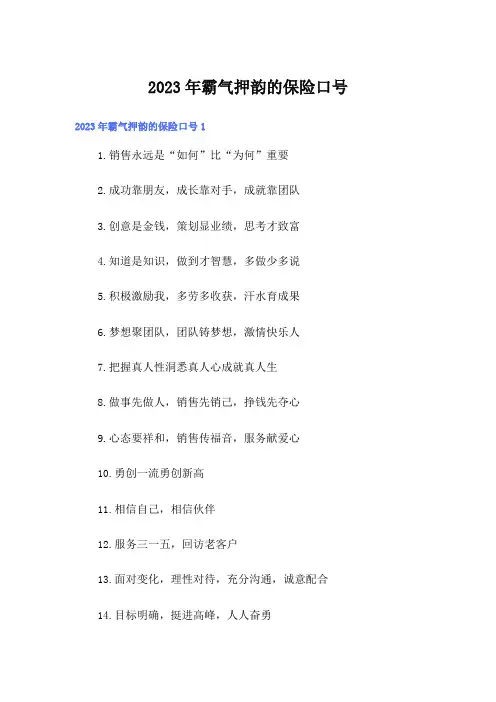 2023年霸气押韵的保险口号

2023年霸气押韵的保险口号1

1.销售永远是“如何”比“为何”重要

2.成功靠朋友，成长靠对手，成就靠团队

3.创意是金钱，策划显业绩，思考才致富

4.知道是知识，做到才智慧，多做少多说

5.积极激励我，多劳多收获，汗水育成果

6.梦想聚团队，团队铸梦想，激情快乐人

7.把握真人性洞悉真人心成就真人生

8.做事先做人，销售先销己，挣钱先夺心

9.心态要祥和，销售传福音，服务献爱心

10.勇创一流勇创新高

11.相信自己，相信伙伴

12.服务三一五，回访老客户

13.面对变化，理性对待，充分沟通，诚意配合

14.目标明确，挺进高峰，人人奋勇